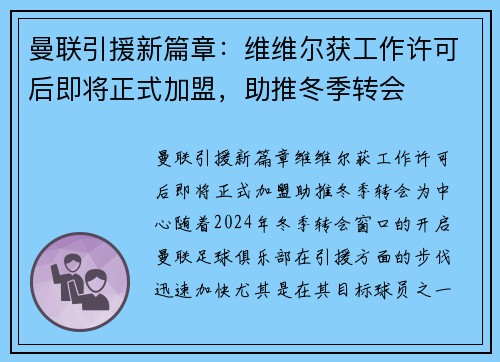 曼联引援新篇章：维维尔获工作许可后即将正式加盟，助推冬季转会

曼联引援新篇章维维尔获工作许可后即将正式加盟助推冬季转会为中心随着2024年冬季转会窗口的开启曼联足球俱乐部在引援方面的步伐迅速加快尤其是在其目标球员之一